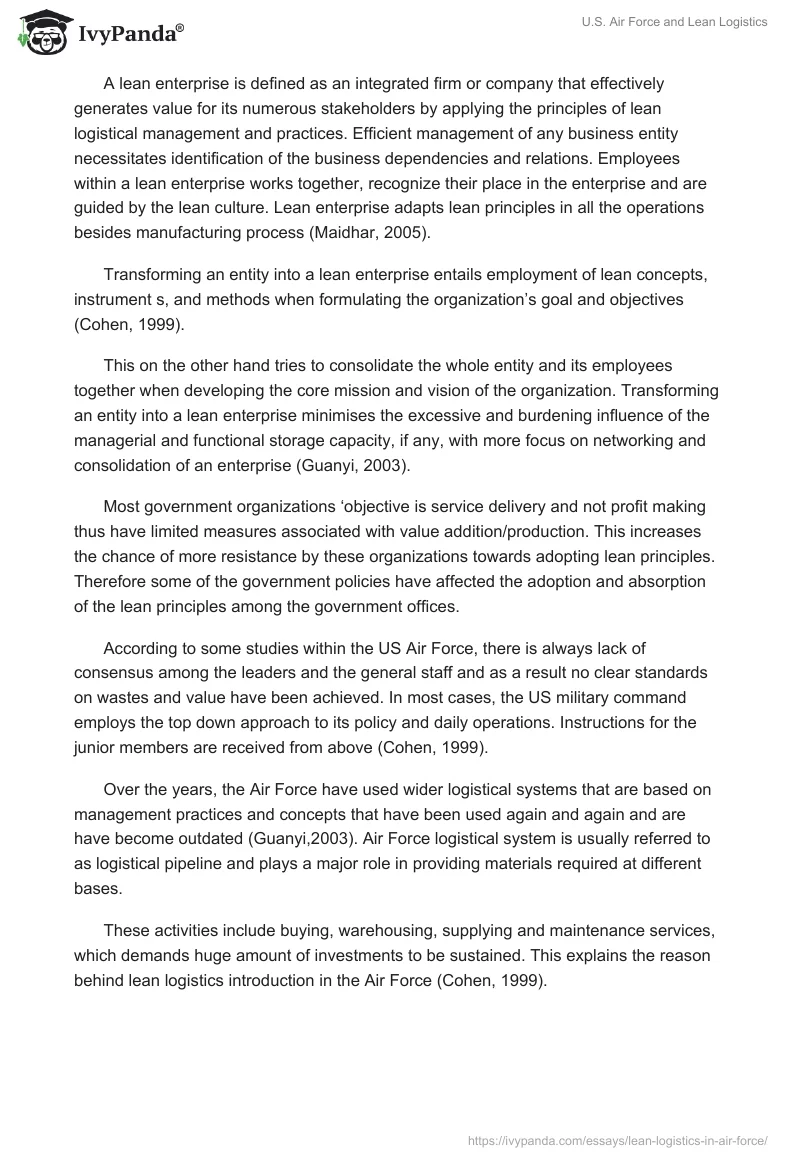 IvyPanda®

U.S. Air Force and Lean Logistics

A lean enterprise is defined as an integrated firm or company that effectively generates value for its numerous stakeholders by applying the principles of lean logistical management and practices. Efficient management of any business entity necessitates identification of the business dependencies and relations. Employees within a lean enterprise works together, recognize their place in the enterprise and are guided by the lean culture. Lean enterprise adapts lean principles in all the operations besides manufacturing process (Maidhar, 2005).

Transforming an entity into a lean enterprise entails employment of lean concepts, instrument s, and methods when formulating the organization's goal and objectives (Cohen, 1999).

This on the other hand tries to consolidate the whole entity and its employees together when developing the core mission and vision of the organization. Transforming an entity into a lean enterprise minimises the excessive and burdening influence of the managerial and functional storage capacity, if any, with more focus on networking and consolidation of an enterprise (Guanyi, 2003).

Most government organizations 'objective is service delivery and not profit making thus have limited measures associated with value addition/production. This increases the chance of more resistance by these organizations towards adopting lean principles. Therefore some of the government policies have affected the adoption and absorption of the lean principles among the government offices.

According to some studies within the US Air Force, there is always lack of consensus among the leaders and the general staff and as a result no clear standards on wastes and value have been achieved. In most cases, the US military command employs the top down approach to its policy and daily operations. Instructions for the junior members are received from above (Cohen, 1999).

Over the years, the Air Force have used wider logistical systems that are based on management practices and concepts that have been used again and again and are have become outdated (Guanyi,2003). Air Force logistical system is usually referred to as logistical pipeline and plays a major role in providing materials required at different bases.

These activities include buying, warehousing, supplying and maintenance services, which demands huge amount of investments to be sustained. This explains the reason behind lean logistics introduction in the Air Force (Cohen, 1999).

https://ivypanda.com/essays/lean-logistics-in-air-force/